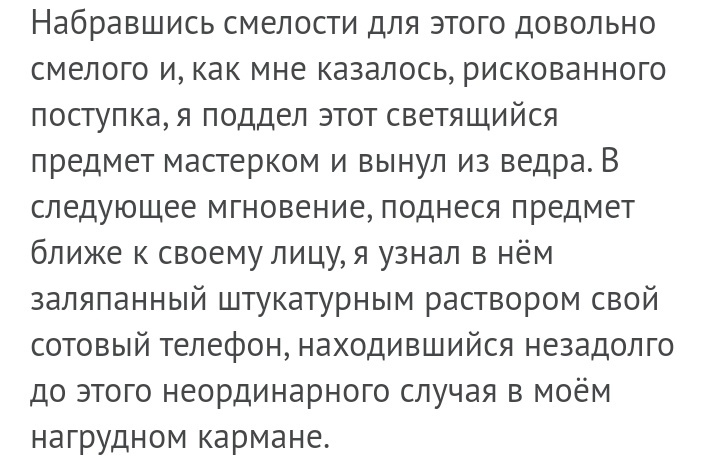 Набравшись смелости для этого довольно смелого и, как мне казалось, рискованного поступка, я поддел этот светящийся предмет мастерком и вынул из ведра. В следующее мгновение, поднеся предмет ближе к своему лицу, я узнал в нём заляпанный штукатурным раствором свой сотовый телефон, находившийся незадолго до этого неординарного случая в моём нагрудном кармане.